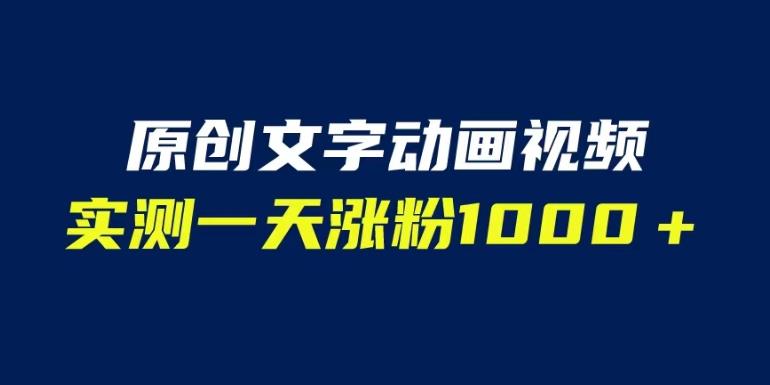 原创文字动画视频
实测一天涨粉1000＋